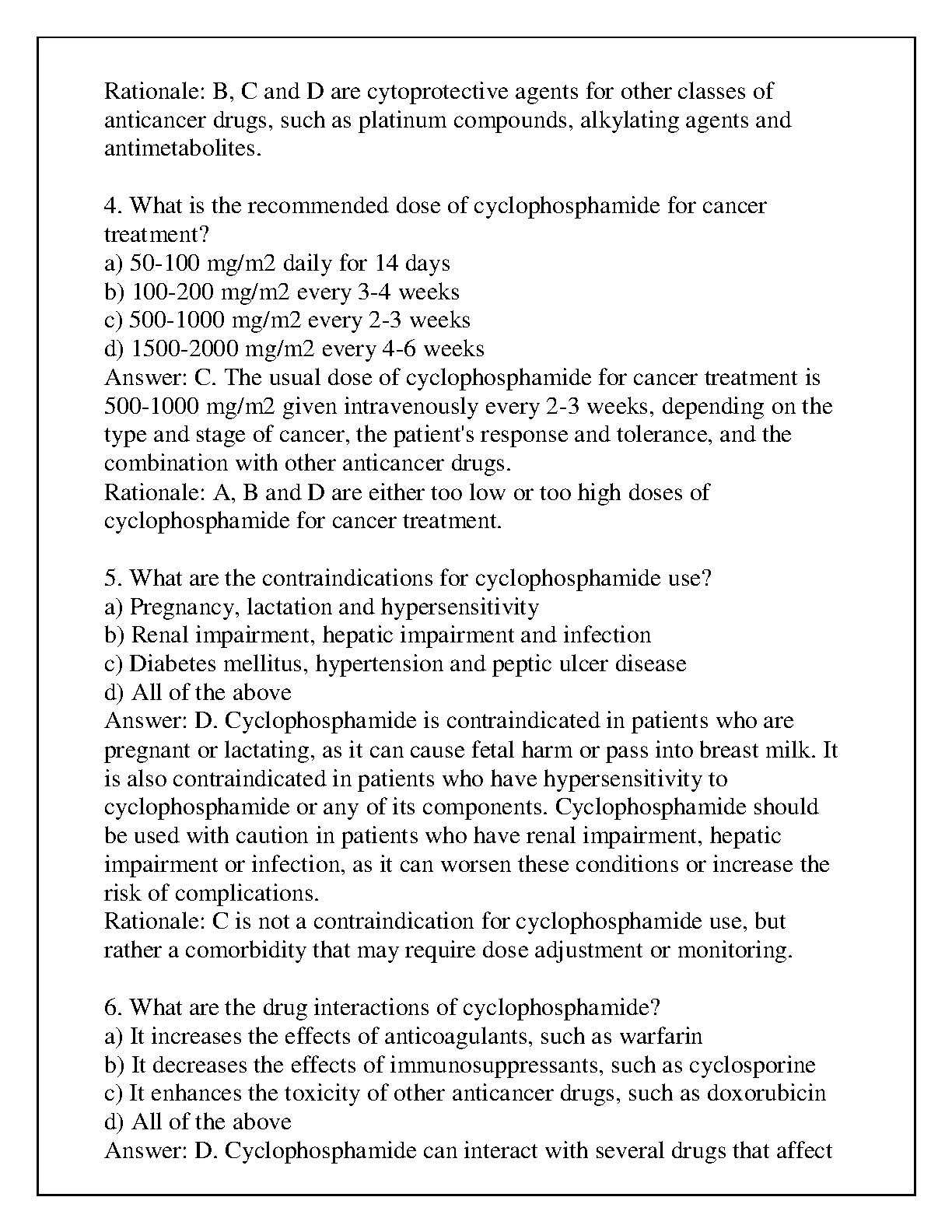 Rationale: B, C and D are cytoprotective agents for other classes of anticancer drugs, such as platinum compounds, alkylating agents and antimetabolites.

4. What is the recommended dose of cyclophosphamide for cancer treatment?
a) 50-100 mg/m2 daily for 14 days
b) 100-200 mg/m2 every 3-4 weeks
c) 500-1000 mg/m2 every 2-3 weeks
d) 1500-2000 mg/m2 every 4-6 weeks
Answer: C. The usual dose of cyclophosphamide for cancer treatment is 500-1000 mg/m2 given intravenously every 2-3 weeks, depending on the type and stage of cancer, the patient's response and tolerance, and the combination with other anticancer drugs.
Rationale: A, B and D are either too low or too high doses of cyclophosphamide for cancer treatment.

5. What are the contraindications for cyclophosphamide use?
a) Pregnancy, lactation and hypersensitivity
b) Renal impairment, hepatic impairment and infection
c) Diabetes mellitus, hypertension and peptic ulcer disease
d) All of the above
Answer: D. Cyclophosphamide is contraindicated in patients who are pregnant or lactating, as it can cause fetal harm or pass into breast milk. It is also contraindicated in patients who have hypersensitivity to cyclophosphamide or any of its components. Cyclophosphamide should be used with caution in patients who have renal impairment, hepatic impairment or infection, as it can worsen these conditions or increase the risk of complications.
Rationale: C is not a contraindication for cyclophosphamide use, but rather a comorbidity that may require dose adjustment or monitoring.

6. What are the drug interactions of cyclophosphamide?
a) It increases the effects of anticoagulants, such as warfarin
b) It decreases the effects of immunosuppressants, such as cyclosporine
c) It enhances the toxicity of other anticancer drugs, such as doxorubicin
d) All of the above
Answer: D. Cyclophosphamide can interact with several drugs that affect